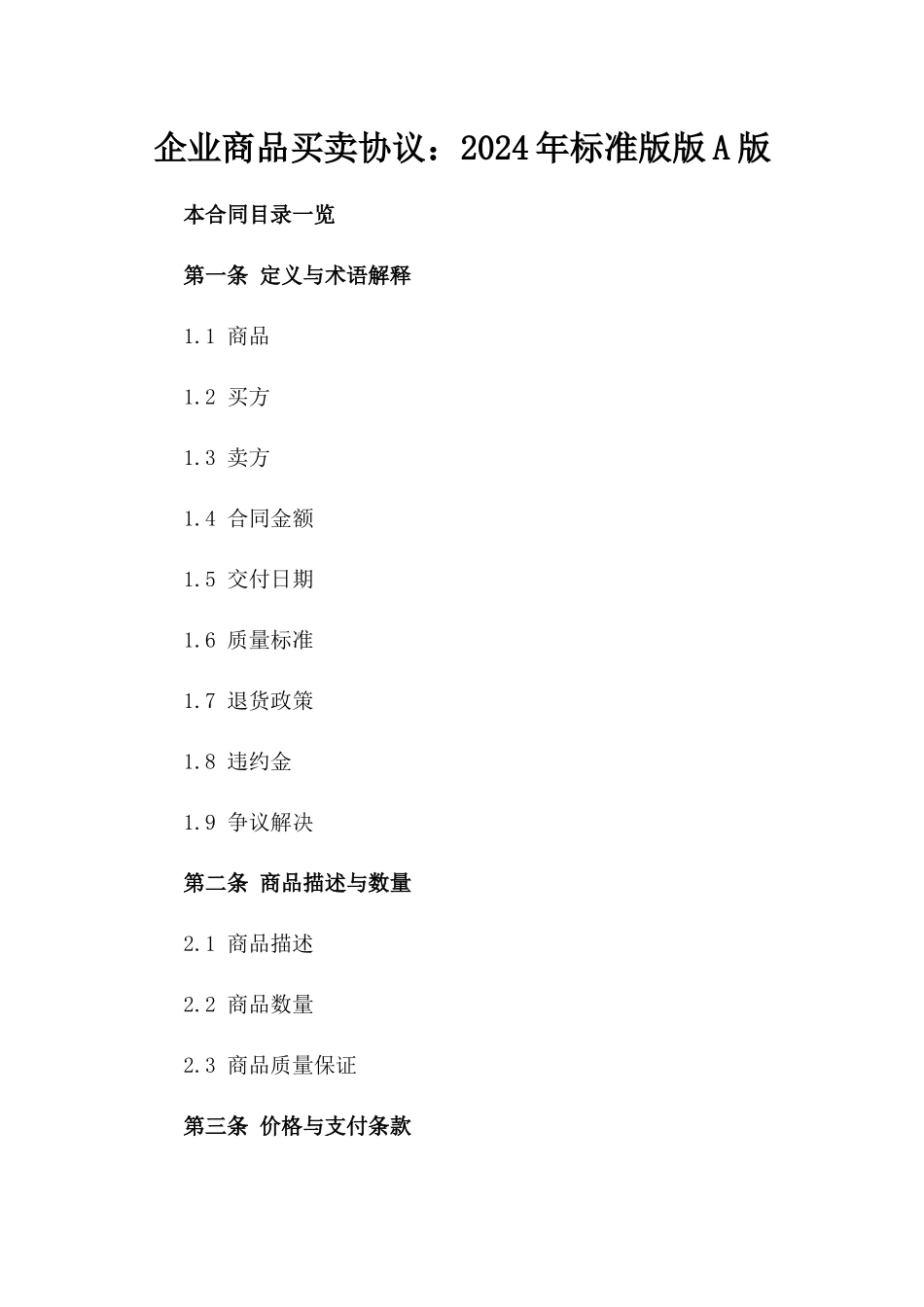 企业商品买卖协议：2024年标准版版A版

本合同目录一览

第一条 定义与术语解释

1.1 商品

1.2 买方

1.3 卖方

1.4 合同金额

1.5 交付日期

1.6 质量标准

1.7 退货政策

1.8 违约金

1.9 争议解决

第二条 商品描述与数量

2.1 商品描述

2.2 商品数量

2.3 商品质量保证

第三条 价格与支付条款